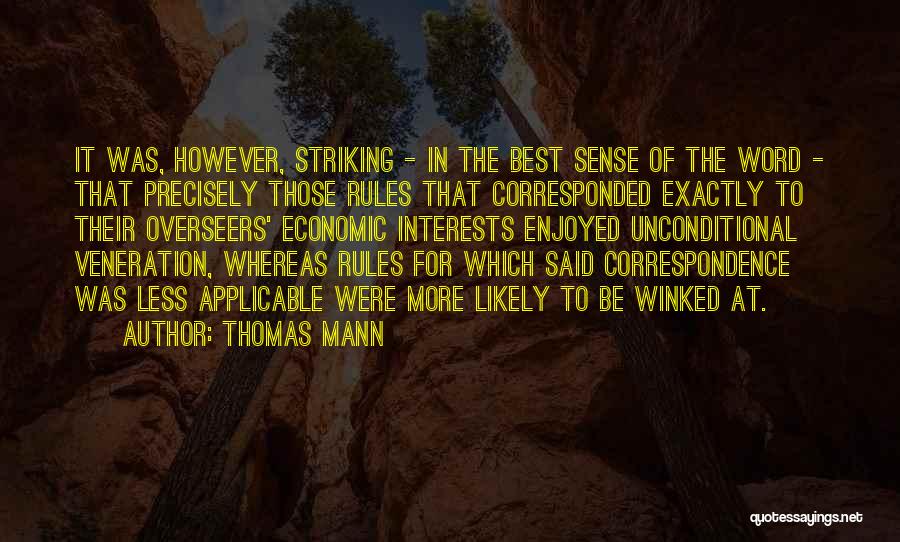 IT WAS, HOWEVER, STRIKING - IN THE BEST SENSE OF THE WORD - THAT PRECISELY THOSE RULES THAT CORRESPONDED EXACTLY TO THEIR OVERSEERS' ECONOMIC INTERESTS ENJOYED UNCONDITIONAL VENERATION, WHEREAS RULES FOR WHICH SAID CORRESPONDENCE WAS LESS APPLICABLE WERE MORE LIKELY TO BE WINKED AT.

AUTHOR: THOMAS MANN

quotessayings.net